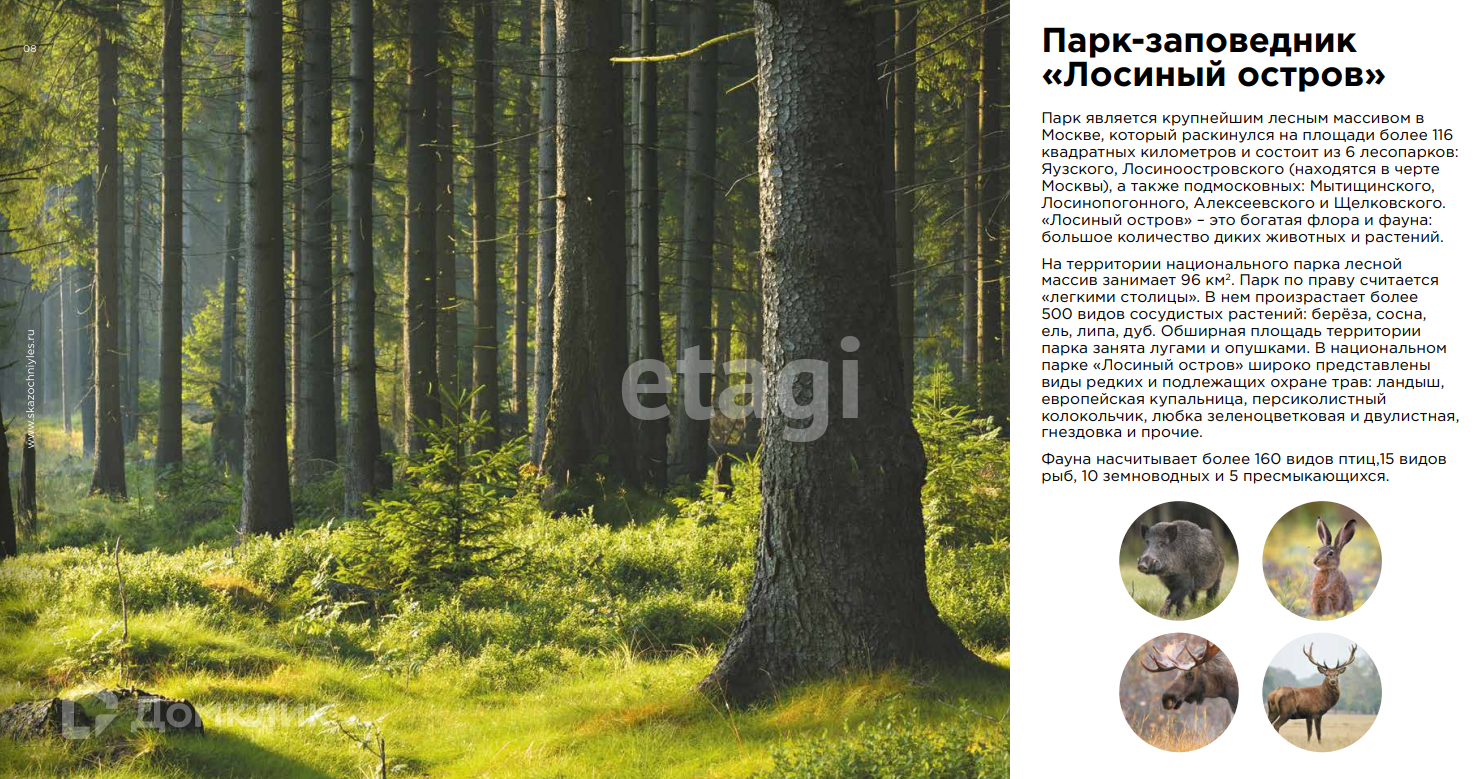 08

www.skazochniyles.ru

Парк-заповедник «Лосиный остров»

Парк является крупнейшим лесным массивом в Москве, который раскинулся на площади более 116 квадратных километров и состоит из 6 лесопарков: Яузского, Лосиноостровского (находятся в черте Москвы), а также подмосковных: Мытищинского, Лосинопогонного, Алексеевского и Щелковского. «Лосиный остров» – это богатая флора и фауна: большое количество диких животных и растений.

На территории национального парка лесной массив занимает 96 км$^{2}$. Парк по праву считается «легкими столицы». В нем произрастает более 500 видов сосудистых растений: берёза, сосна, ель, липа, дуб. Обширная площадь территории парка занята лугами и опушками. В национальном парке «Лосиный остров» широко представлены виды редких и подлежащих охране трав: ландыш, европейская купальница, персиколистный колокольчик, любка зеленоцветковая и двулистная, гнездовка и прочие.

Фауна насчитывает более 160 видов птиц,15 видов рыб, 10 земноводных и 5 пресмыкающихся.

etagi

ДомКлик